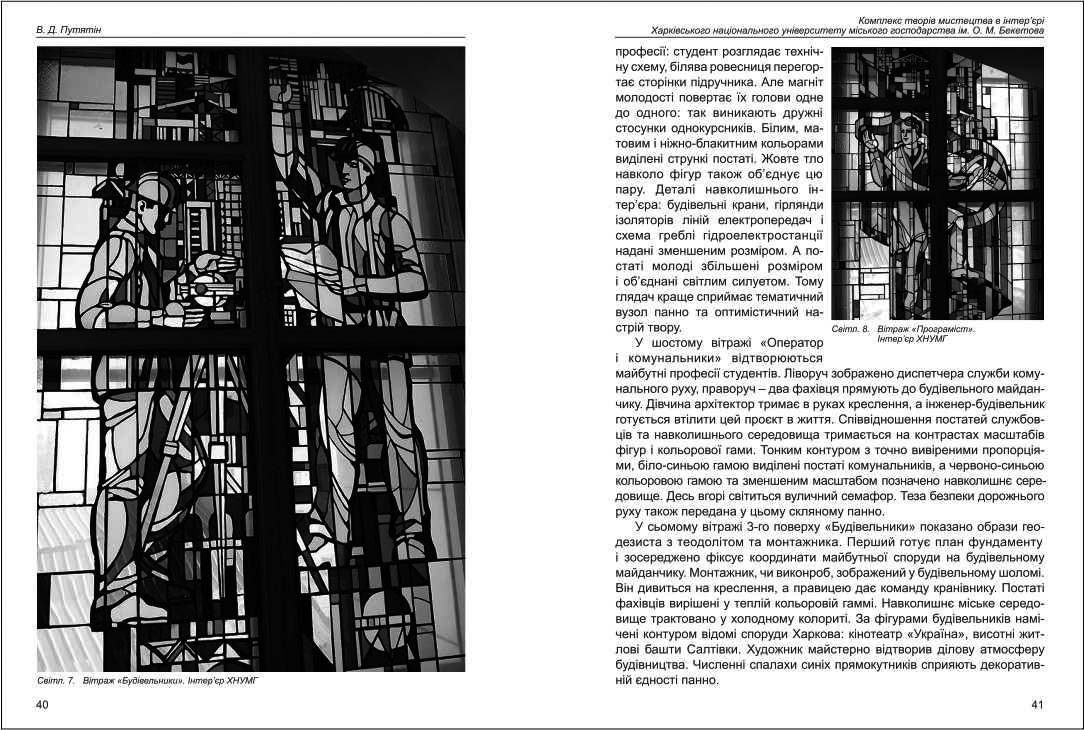 В. Д. Путятін

Світл. 7. Вітраж «Будівельники». Інтер'єр ХНУМГ

40

Комплекс творів мистецтва в інтер'єрі
Харківського національного університету міського господарства ім. О. М. Бекетова

професії: студент розглядає технічну схему, білява ровесниця перегортає сторінки підручника. Але магніт молодості повертає їх голови одне до одного: так виникають дружні стосунки однокурсників. Білим, матовим і ніжно-блакитним кольорами виділені стрункі постаті. Жовте тло навколо фігур також об'єднує цю пару. Деталі навколишнього інтер'єра: будівельні крани, гірлянди ізоляторів ліній електропередач і схема греблі гідроелектростанції надані зменшеним розміром. А постаті молоді збільшені розміром і об'єднані світлим силуетом. Тому глядач краще сприймає тематичний вузол панно та оптимістичний настрій твору.

Світл. 8. Вітраж «Програміст». Інтер'єр ХНУМГ

У шостому вітражі «Оператор і комунальники» відтворюються майбутні професії студентів. Ліворуч зображено диспетчера служби комунального руху, праворуч – два фахівця прямують до будівельного майданчику. Дівчина архітектор тримає в руках креслення, а інженер-будівельник готується втілити цей проєкт в життя. Співвідношення постатей службовців та навколишнього середовища тримається на контрастах масштабів фігур і кольорової гами. Тонким контуром з точно вивіреними пропорціями, біло-синьою гамою виділені постаті комунальників, а червоно-синьою кольоровою гамою та зменшеним масштабом позначено навколишнє середовище. Десь вгорі світиться вуличний семафор. Теза безпеки дорожнього руху також передана у цьому скляному панно.

У сьомому вітражі 3-го поверху «Будівельники» показано образи геодезиста з теодолітом та монтажника. Перший готує план фундаменту і зосереджено фіксує координати майбутньої споруди на будівельному майданчику. Монтажник, чи виконроб, зображений у будівельному шоломі. Він дивиться на креслення, а правицею дає команду кранівнику. Постаті фахівців вирішені у теплій кольоровій гаммі. Навколишнє міське середовище трактовано у холодному колориті. За фігурами будівельників намічені контуром відомі споруди Харкова: кінотеатр «Україна», висотні житлові башти Салтівки. Художник майстерно відтворив ділову атмосферу будівництва. Численні спалахи синіх прямокутників сприяють декоративній єдності панно.

41